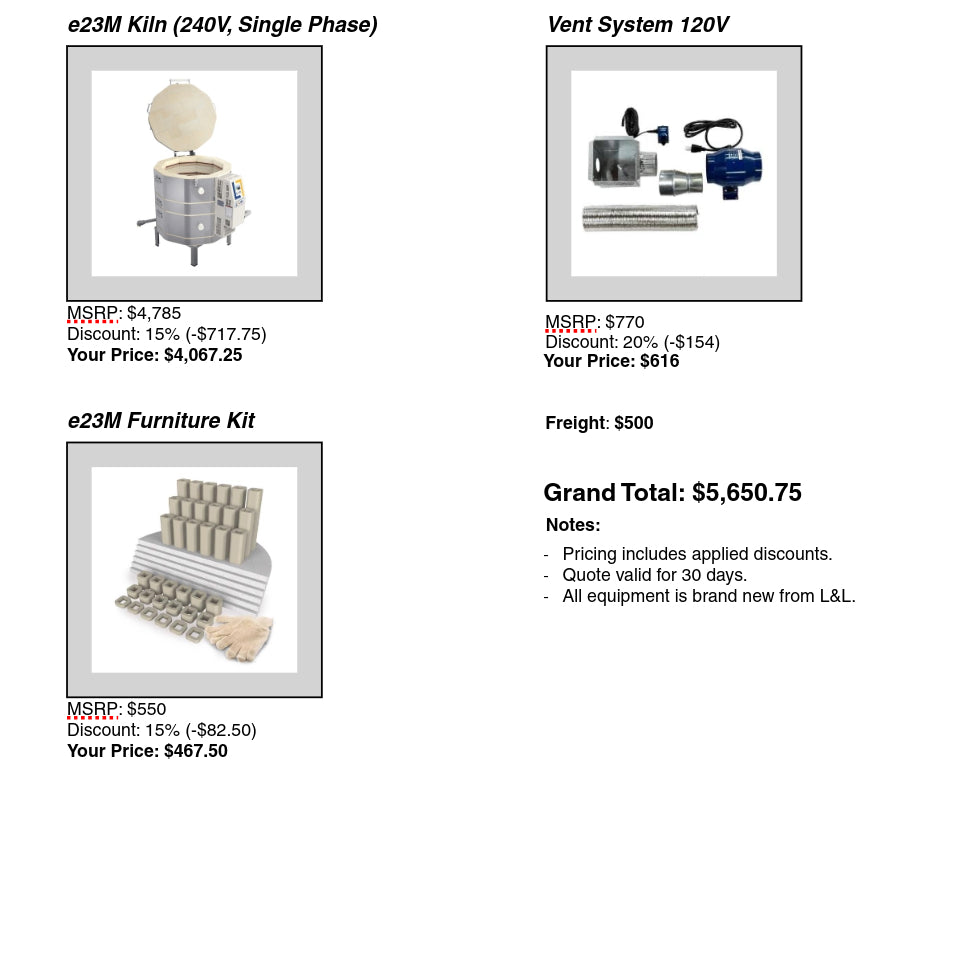 e23M Kiln (240V, Single Phase)

MSRP: $4,785
Discount: 15% (-$717.75)
Your Price: $4,067.25

e23M Furniture Kit

MSRP: $550
Discount: 15% (-$82.50)
Your Price: $467.50

Vent System 120V

MSRP: $770
Discount: 20% (-$154)
Your Price: $616

Freight: $500

Grand Total: $5,650.75

Notes:

- Pricing includes applied discounts.
- Quote valid for 30 days.
- All equipment is brand new from L&L.